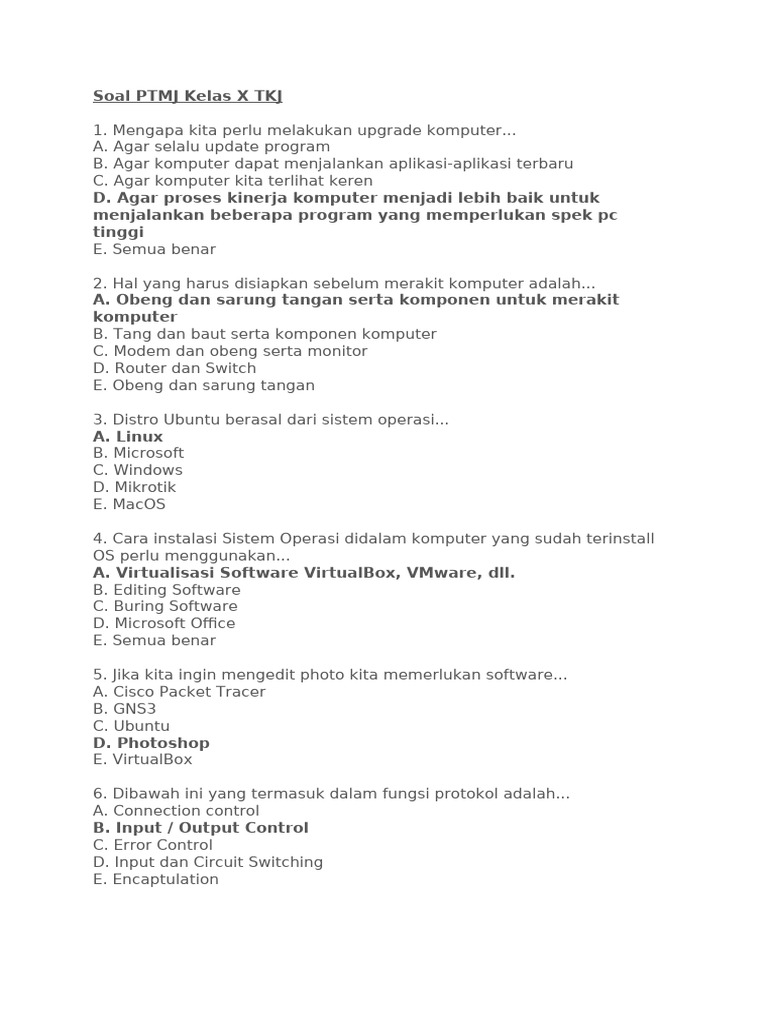 Soal PTMJ Kelas X TKJ

1. Mengapa kita perlu melakukan upgrade komputer...
A. Agar selalu update program
B. Agar komputer dapat menjalankan aplikasi-aplikasi terbaru
C. Agar komputer kita terlihat keren
D. Agar proses kinerja komputer menjadi lebih baik untuk menjalankan beberapa program yang memperlukan spek pc tinggi
E. Semua benar

2. Hal yang harus disiapkan sebelum merakit komputer adalah...
A. Obeng dan sarung tangan serta komponen untuk merakit komputer
B. Tang dan baut serta komponen komputer
C. Modem dan obeng serta monitor
D. Router dan Switch
E. Obeng dan sarung tangan

3. Distro Ubuntu berasal dari sistem operasi...
A. Linux
B. Microsoft
C. Windows
D. Mikrotik
E. MacOS

4. Cara instalasi Sistem Operasi didalam komputer yang sudah terinstall OS perlu menggunakan...
A. Virtualisasi Software VirtualBox, VMware, dll.
B. Editing Software
C. Buring Software
D. Microsoft Office
E. Semua benar

5. Jika kita ingin mengedit photo kita memerlukan software...
A. Cisco Packet Tracer
B. GNS3
C. Ubuntu
D. Photoshop
E. VirtualBox

6. Dibawah ini yang termasuk dalam fungsi protokol adalah...
A. Connection control
B. Input / Output Control
C. Error Control
D. Input dan Circuit Switching
E. Encaptulation